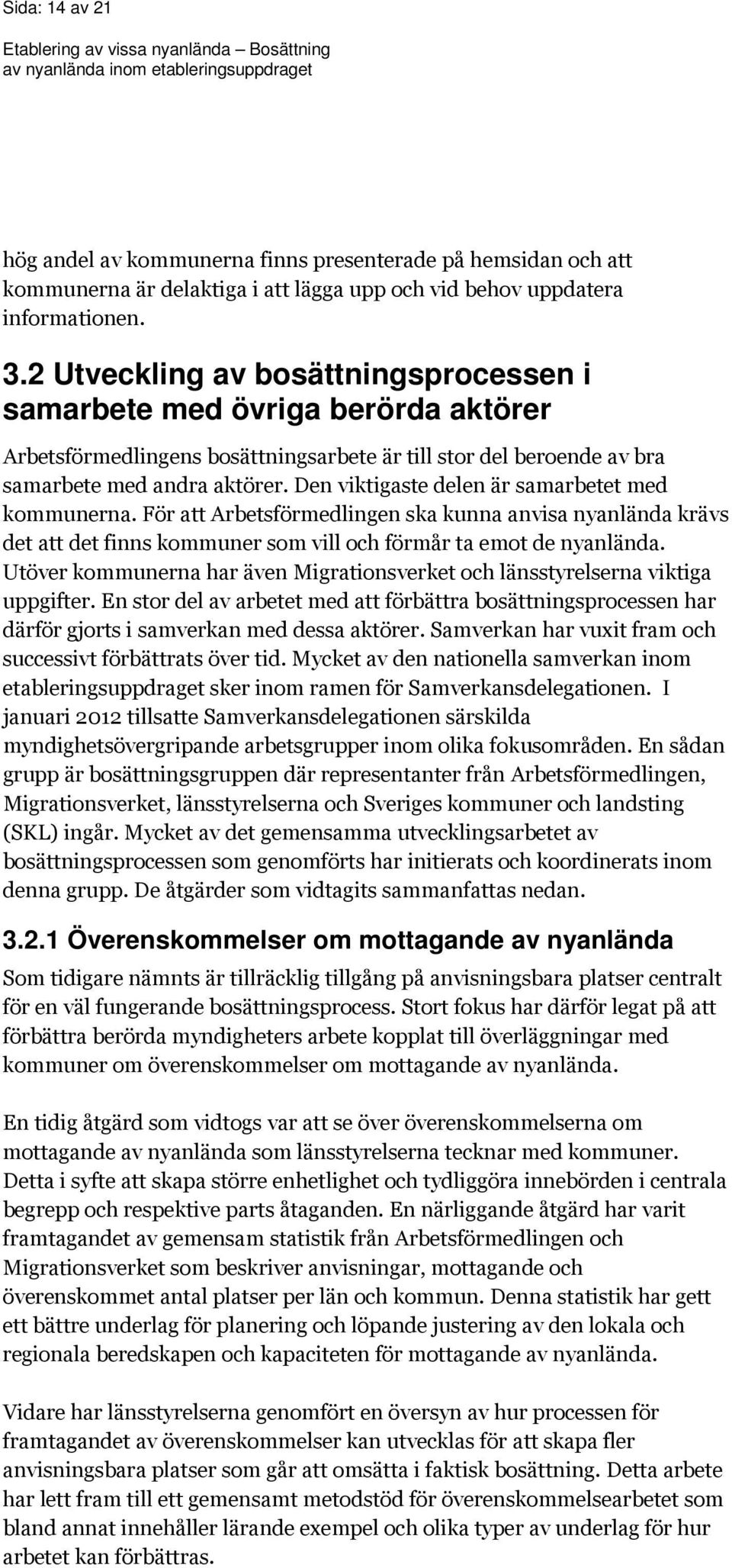 Sida: 14 av 21

Etablering av vissa nyanlända – Bosättning av nyanlända inom etableringsuppdraget

hög andel av kommunerna finns presenterade på hemsidan och att kommunerna är delaktiga i att lägga upp och vid behov uppdatera informationen.

3.2 Utveckling av bosättningsprocessen i samarbete med övriga berörda aktörer

Arbetsförmedlingens bosättningsarbete är till stor del beroende av bra samarbete med andra aktörer. Den viktigaste delen är samarbetet med kommunerna. För att Arbetsförmedlingen ska kunna anvisa nyanlända krävs det att det finns kommuner som vill och förmår ta emot de nyanlända. Utöver kommunerna har även Migrationsverket och länsstyrelserna viktiga uppgifter. En stor del av arbetet med att förbättra bosättningsprocessen har därför gjorts i samverkan med dessa aktörer. Samverkan har vuxit fram och successivt förbättrats över tid. Mycket av den nationella samverkan inom etableringsuppdraget sker inom ramen för Samverkansdelegationen. I januari 2012 tillsatte Samverkansdelegationen särskilda myndighetsövergripande arbetsgrupper inom olika fokusområden. En sådan grupp är bosättningsgruppen där representanter från Arbetsförmedlingen, Migrationsverket, länsstyrelserna och Sveriges kommuner och landsting (SKL) ingår. Mycket av det gemensamma utvecklingsarbetet av bosättningsprocessen som genomförts har initierats och koordinerats inom denna grupp. De åtgärder som vidtagits sammanfattas nedan.

3.2.1 Överenskommelser om mottagande av nyanlända

Som tidigare nämnts är tillräcklig tillgång på anvisningsbara platser centralt för en väl fungerande bosättningsprocess. Stort fokus har därför legat på att förbättra berörda myndigheters arbete kopplat till överläggningar med kommuner om överenskommelser om mottagande av nyanlända.

En tidig åtgärd som vidtogs var att se över överenskommelserna om mottagande av nyanlända som länsstyrelserna tecknar med kommuner. Detta i syfte att skapa större enhetlighet och tydliggöra innebörden i centrala begrepp och respektive parts åtaganden. En närliggande åtgärd har varit framtagandet av gemensam statistik från Arbetsförmedlingen och Migrationsverket som beskriver anvisningar, mottagande och överenskommet antal platser per län och kommun. Denna statistik har gett ett bättre underlag för planering och löpande justering av den lokala och regionala beredskapen och kapaciteten för mottagande av nyanlända.

Vidare har länsstyrelserna genomfört en översyn av hur processen för framtagandet av överenskommelser kan utvecklas för att skapa fler anvisningsbara platser som går att omsätta i faktisk bosättning. Detta arbete har lett fram till ett gemensamt metodstöd för överenskommelsearbetet som bland annat innehåller lärande exempel och olika typer av underlag för hur arbetet kan förbättras.